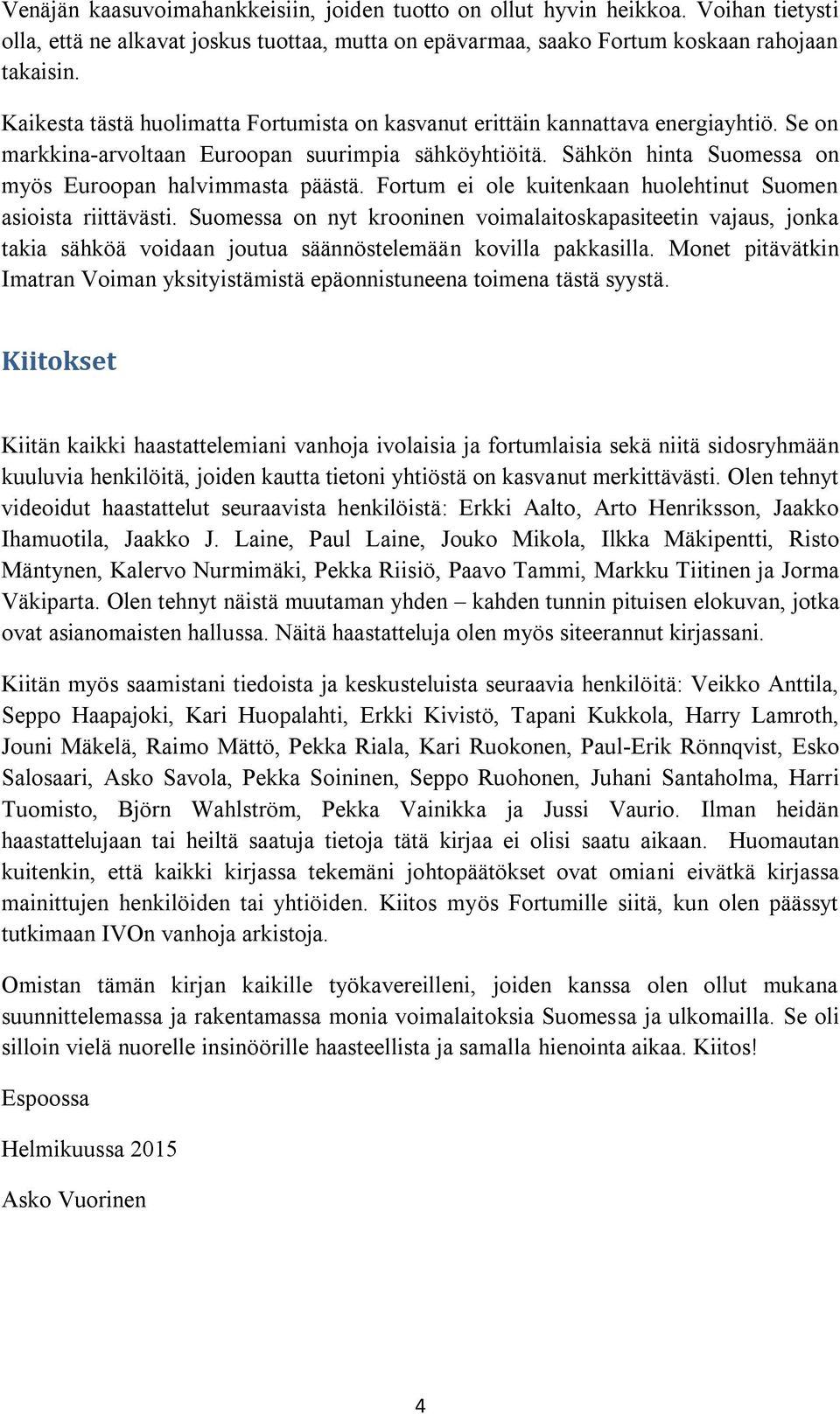 Venäjän kaasuvoimahankkeisiin, joiden tuotto on ollut hyvin heikkoa. Voihan tietysti olla, että ne alkavat joskus tuottaa, mutta on epävarmaa, saako Fortum koskaan rahojaan takaisin.

Kaikesta tästä huolimatta Fortumista on kasvanut erittäin kannattava energiayhtiö. Se on markkina-arvoltaan Euroopan suurimpia sähköyhtiöitä. Sähkön hinta Suomessa on myös Euroopan halvimmasta päästä. Fortum ei ole kuitenkaan huolehtinut Suomen asioista riittävästi. Suomessa on nyt krooninen voimalaitoskapasiteetin vajaus, jonka takia sähköä voidaan joutua säännöstelemään kovilla pakkasilla. Monet pitävätkin Imatran Voiman yksityistämistä epäonnistuneena toimena tästä syystä.

Kiitokset

Kiitän kaikki haastattelemiani vanhoja ivolaisia ja fortumlaisia sekä niitä sidosryhmään kuuluvia henkilöitä, joiden kautta tietoni yhtiöstä on kasvanut merkittävästi. Olen tehnyt videoidut haastattelut seuraavista henkilöistä: Erkki Aalto, Arto Henriksson, Jaakko Ihamuotila, Jaakko J. Laine, Paul Laine, Jouko Mikola, Ilkka Mäkipentti, Risto Mäntynen, Kalervo Nurmimäki, Pekka Riisiö, Paavo Tammi, Markku Tiitinen ja Jorma Väkiparta. Olen tehnyt näistä muutaman yhden – kahden tunnin pituisen elokuvan, jotka ovat asianomaisten hallussa. Näitä haastatteluja olen myös siteerannut kirjassani.

Kiitän myös saamistani tiedoista ja keskusteluista seuraavia henkilöitä: Veikko Anttila, Seppo Haapajoki, Kari Huopalahti, Erkki Kivistö, Tapani Kukkola, Harry Lamroth, Jouni Mäkelä, Raimo Mättö, Pekka Riala, Kari Ruokonen, Paul-Erik Rönnqvist, Esko Salosaari, Asko Savola, Pekka Soininen, Seppo Ruohonen, Juhani Santaholma, Harri Tuomisto, Björn Wahlström, Pekka Vainikka ja Jussi Vaurio. Ilman heidän haastattelujaan tai heiltä saatuja tietoja tätä kirjaa ei olisi saatu aikaan. Huomautan kuitenkin, että kaikki kirjassa tekemäni johtopäätökset ovat omiani eivätkä kirjassa mainittujen henkilöiden tai yhtiöiden. Kiitos myös Fortumille siitä, kun olen päässyt tutkimaan IVOn vanhoja arkistoja.

Omistan tämän kirjan kaikille työkavereilleni, joiden kanssa olen ollut mukana suunnittelemassa ja rakentamassa monia voimalaitoksia Suomessa ja ulkomailla. Se oli silloin vielä nuorelle insinöörille haasteellista ja samalla hienointa aikaa. Kiitos!

Espoossa

Helmikuussa 2015

Asko Vuorinen

4